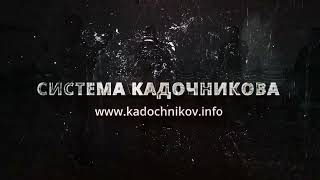 СИСТЕМА КАДОЧНИКОВА
www.kadochnikov.info